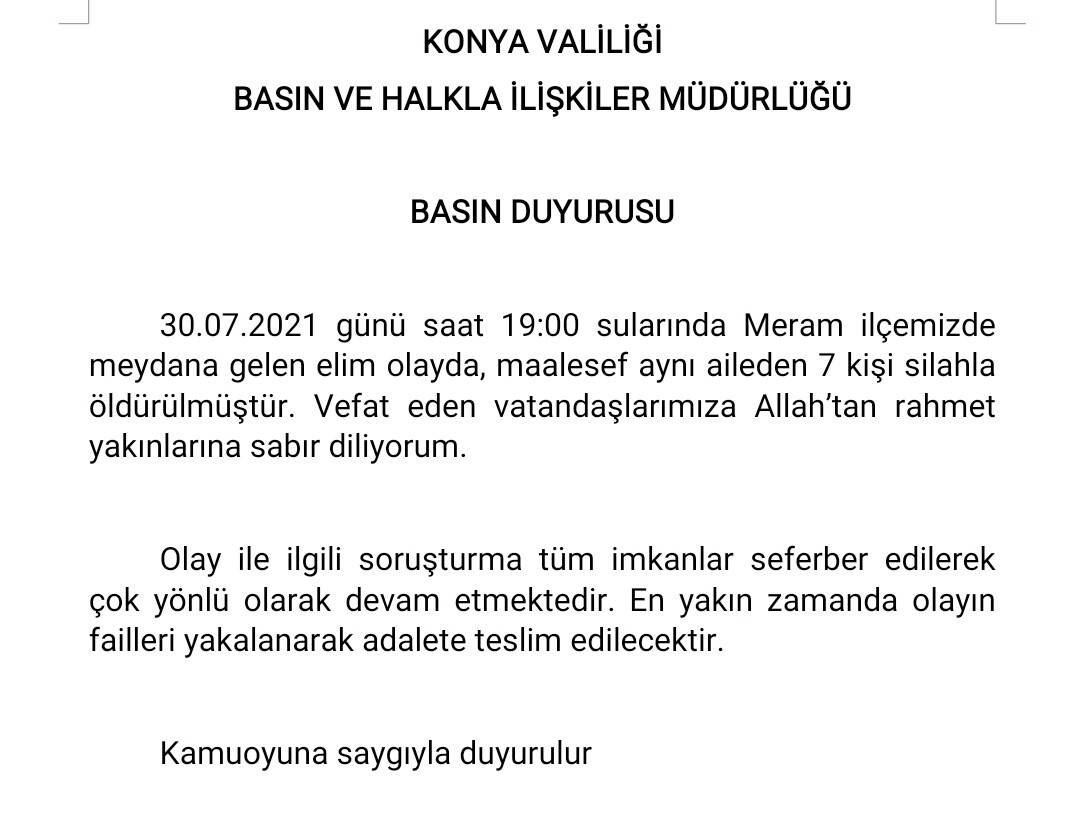 KONYA VALİLİĞİ

BASIN VE HALKLA İLİŞKİLER MÜDÜRLÜĞÜ

BASIN DUYURUSU

30.07.2021 günü saat 19:00 sularında Meram ilçemizde meydana gelen elim olayda, maalesef aynı aileden 7 kişi silahla öldürülmüştür. Vefat eden vatandaşlarımıza Allah'tan rahmet yakınlarına sabır diliyorum.

Olay ile ilgili soruşturma tüm imkanlar seferber edilerek çok yönlü olarak devam etmektedir. En yakın zamanda olayın failleri yakalanarak adalete teslim edilecektir.

Kamuoyuna saygıyla duyurulur